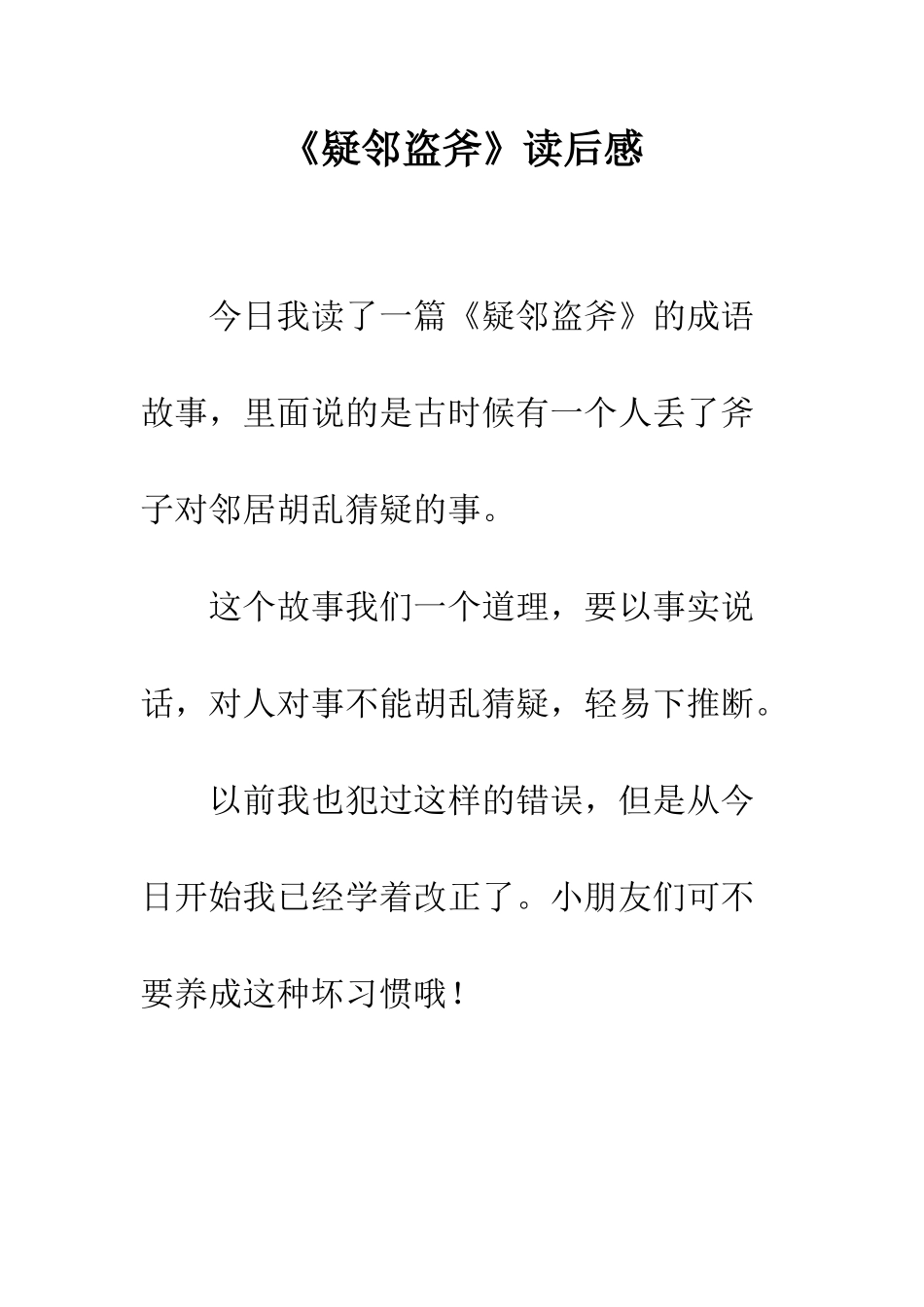 《疑邻盗斧》读后感

今日我读了一篇《疑邻盗斧》的成语故事，里面说的是古时候有一个人丢了斧子对邻居胡乱猜疑的事。

这个故事我们一个道理，要以事实说话，对人对事不能胡乱猜疑，轻易下推断。

以前我也犯过这样的错误，但是从今日开始我已经学着改正了。小朋友们可不要养成这种坏习惯哦！